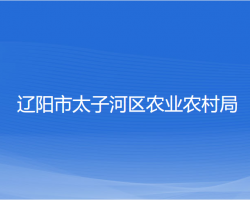 辽阳市太子河区农业农村局